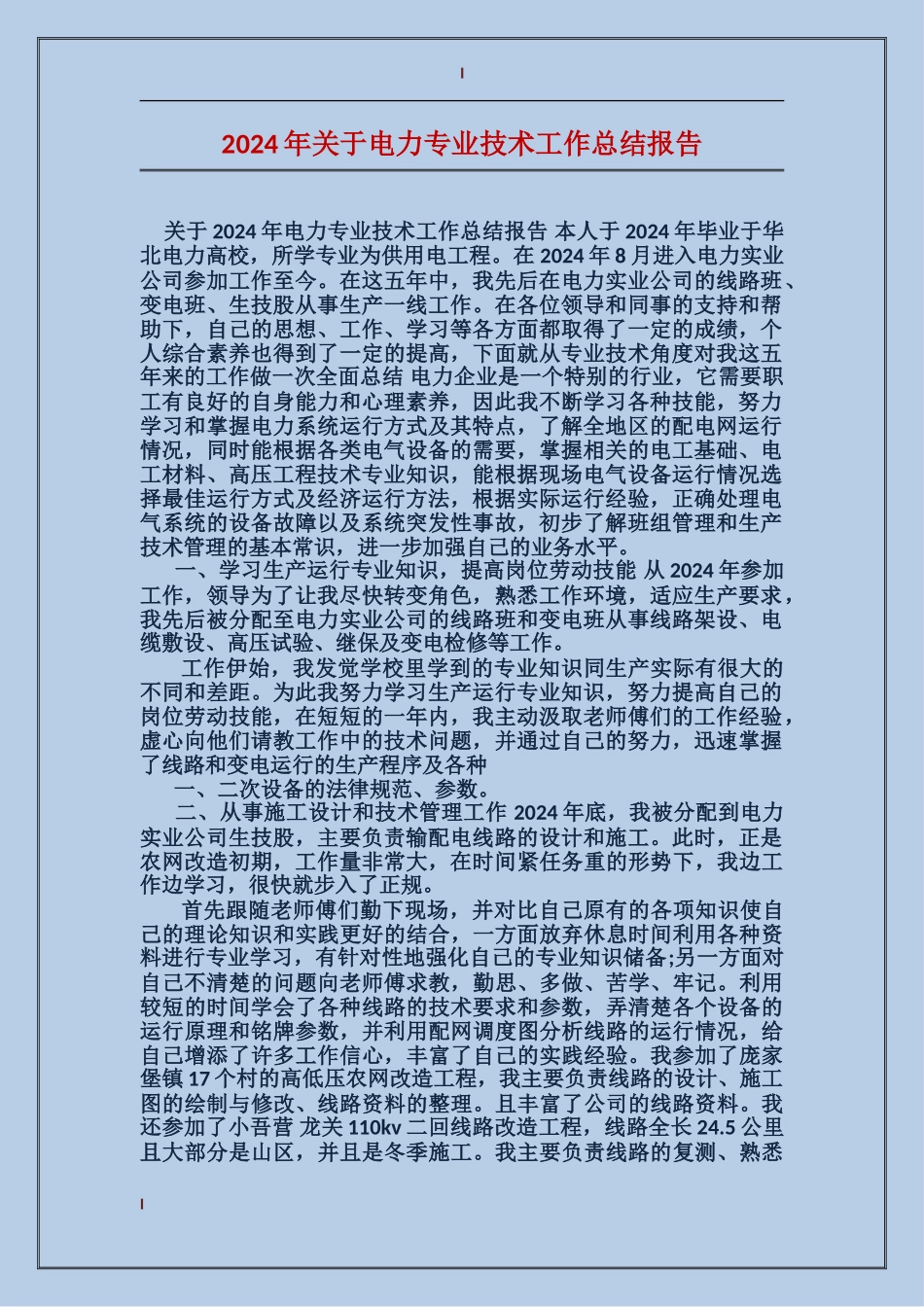 2024年关于电力专业技术工作总结报告

关于2024年电力专业技术工作总结报告 本人于2024年毕业于华北电力高校，所学专业为供用电工程。在2024年8月进入电力实业公司参加工作至今。在这五年中，我先后在电力实业公司的线路班、变电班、生技股从事生产一线工作。在各位领导和同事的支持和帮助下，自己的思想、工作、学习等各方面都取得了一定的成绩，个人综合素养也得到了一定的提高，下面就从专业技术角度对我这五年来的工作做一次全面总结 电力企业是一个特别的行业，它需要职工有良好的自身能力和心理素养，因此我不断学习各种技能，努力学习和掌握电力系统运行方式及其特点，了解全地区的配电网运行情况，同时能根据各类电气设备的需要，掌握相关的电工基础、电工材料、高压工程技术专业知识，能根据现场电气设备运行情况选择最佳运行方式及经济运行方法，根据实际运行经验，正确处理电气系统的设备故障以及系统突发性事故，初步了解班组管理和生产技术管理的基本常识，进一步加强自己的业务水平。

一、学习生产运行专业知识，提高岗位劳动技能 从2024年参加工作，领导为了让我尽快转变角色，熟悉工作环境，适应生产要求，我先后被分配至电力实业公司的线路班和变电班从事线路架设、电缆敷设、高压试验、继保及变电检修等工作。

工作伊始，我发觉学校里学到的专业知识同生产实际有很大的不同和差距。为此我努力学习生产运行专业知识，努力提高自己的岗位劳动技能，在短短的一年内，我主动汲取老师傅们的工作经验，虚心向他们请教工作中的技术问题，并通过自己的努力，迅速掌握了线路和变电运行的生产程序及各种

一、二次设备的法律规范、参数。

二、从事施工设计和技术管理工作 2024年底，我被分配到电力实业公司生技股，主要负责输配电线路的设计和施工。此时，正是农网改造初期，工作量非常大，在时间紧任务重的形势下，我边工作边学习，很快就步入了正规。

首先跟随老师傅们勤下现场，并对比自己原有的各项知识使自己的理论知识和实践更好的结合，一方面放弃休息时间利用各种资料进行专业学习，有针对性地强化自己的专业知识储备;另一方面对自己不清楚的问题向老师傅求教，勤思、多做、苦学、牢记。利用较短的时间学会了各种线路的技术要求和参数，弄清楚各个设备的运行原理和铭牌参数，并利用配网调度图分析线路的运行情况，给自己增添了许多工作信心，丰富了自己的实践经验。我参加了庞家堡镇17个村的高低压农网改造工程，我主要负责线路的设计、施工图的绘制与修改、线路资料的整理。且丰富了公司的线路资料。我还参加了小吾营 龙关110kv二回线路改造工程，线路全长24.5公里且大部分是山区，并且是冬季施工。我主要负责线路的复测、熟悉